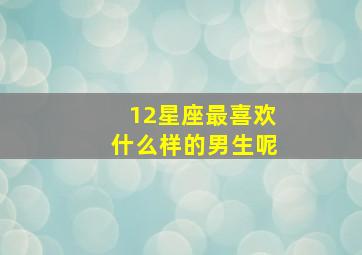 12星座最喜欢
什么样的男生呢